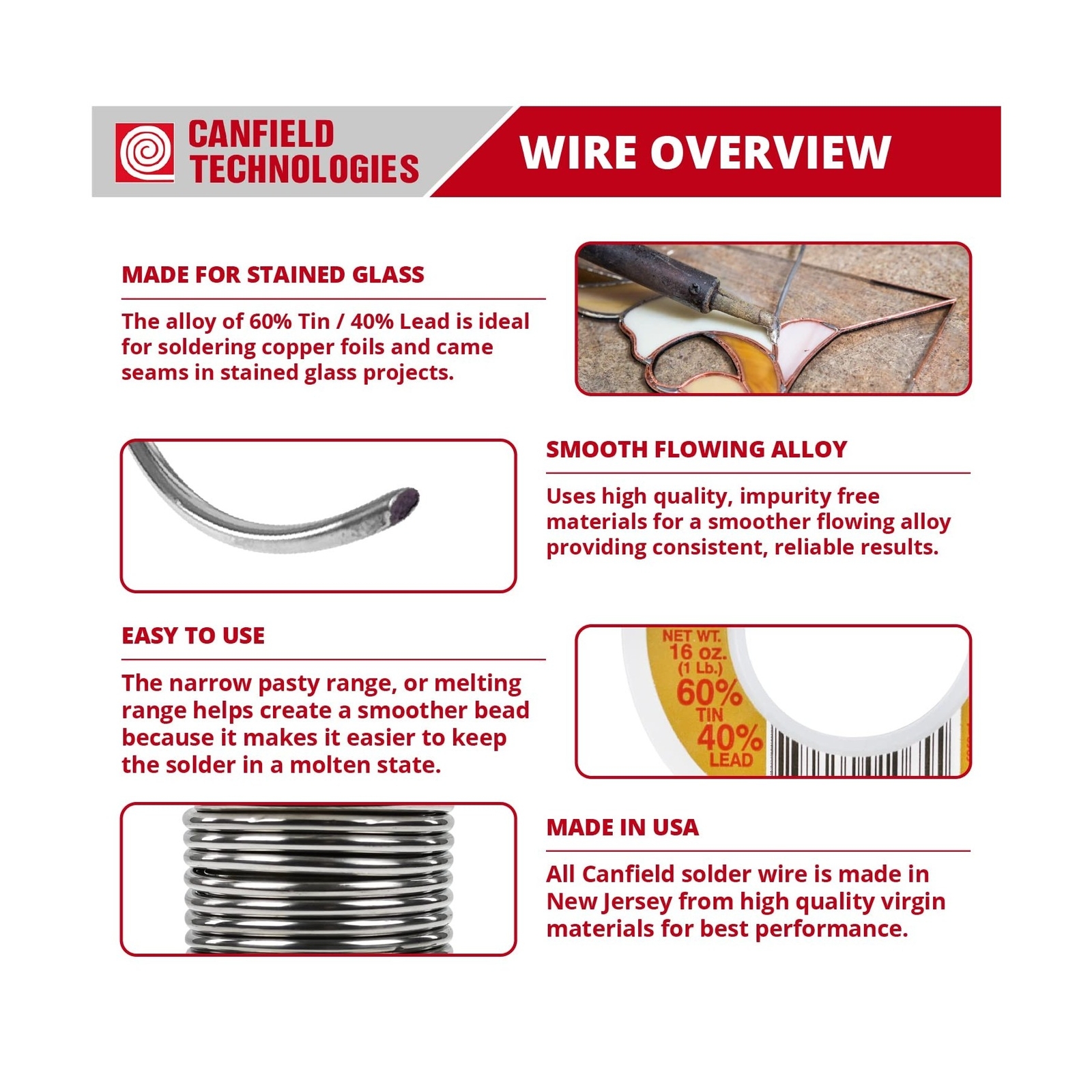 CANFIELD TECHNOLOGIES

WIRE OVERVIEW

MADE FOR STAINED GLASS

The alloy of 60% Tin / 40% Lead is ideal for soldering copper foils and came seams in stained glass projects.

SMOOTH FLOWING ALLOY

Uses high quality, impurity free materials for a smoother flowing alloy providing consistent, reliable results.

EASY TO USE

The narrow pasty range, or melting range helps create a smoother bead because it makes it easier to keep the solder in a molten state.

NET WT. 16 oz. (1 Lb.) 60% TIN 40% LEAD

MADE IN USA

All Canfield solder wire is made in New Jersey from high quality virgin materials for best performance.